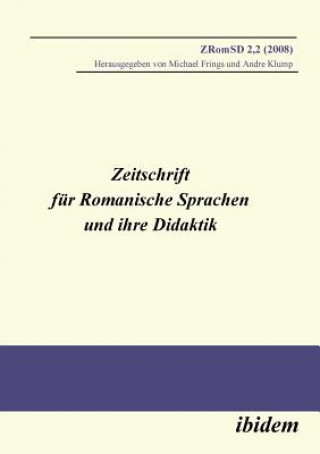 ZRomSD 2,2 (2008)
Herausgegeben von Michael Frings und Andre Klump

Zeitschrift
für Romanische Sprachen
und ihre Didaktik

ibidem